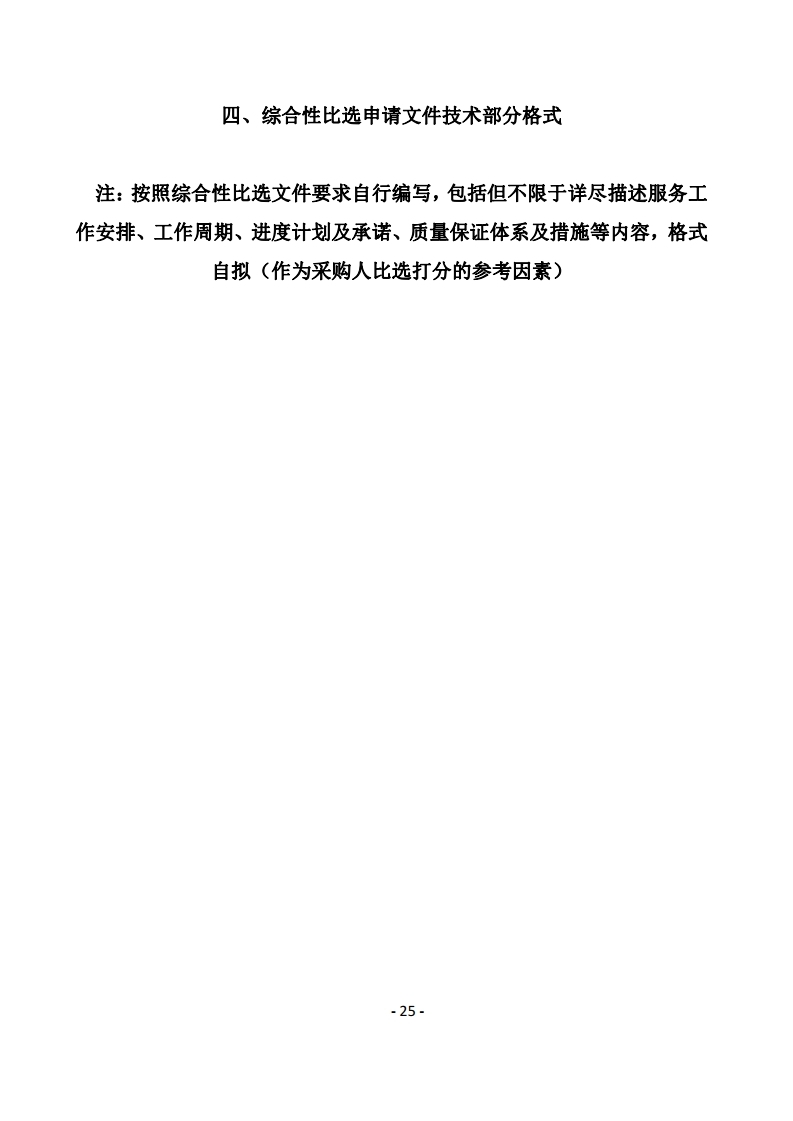 四、综合性比选申请文件技术部分格式

注：按照综合性比选文件要求自行编写，包括但不限于详尽描述服务工作安排、工作周期、进度计划及承诺、质量保证体系及措施等内容，格式自拟（作为采购人比选打分的参考因素）

- 25 -